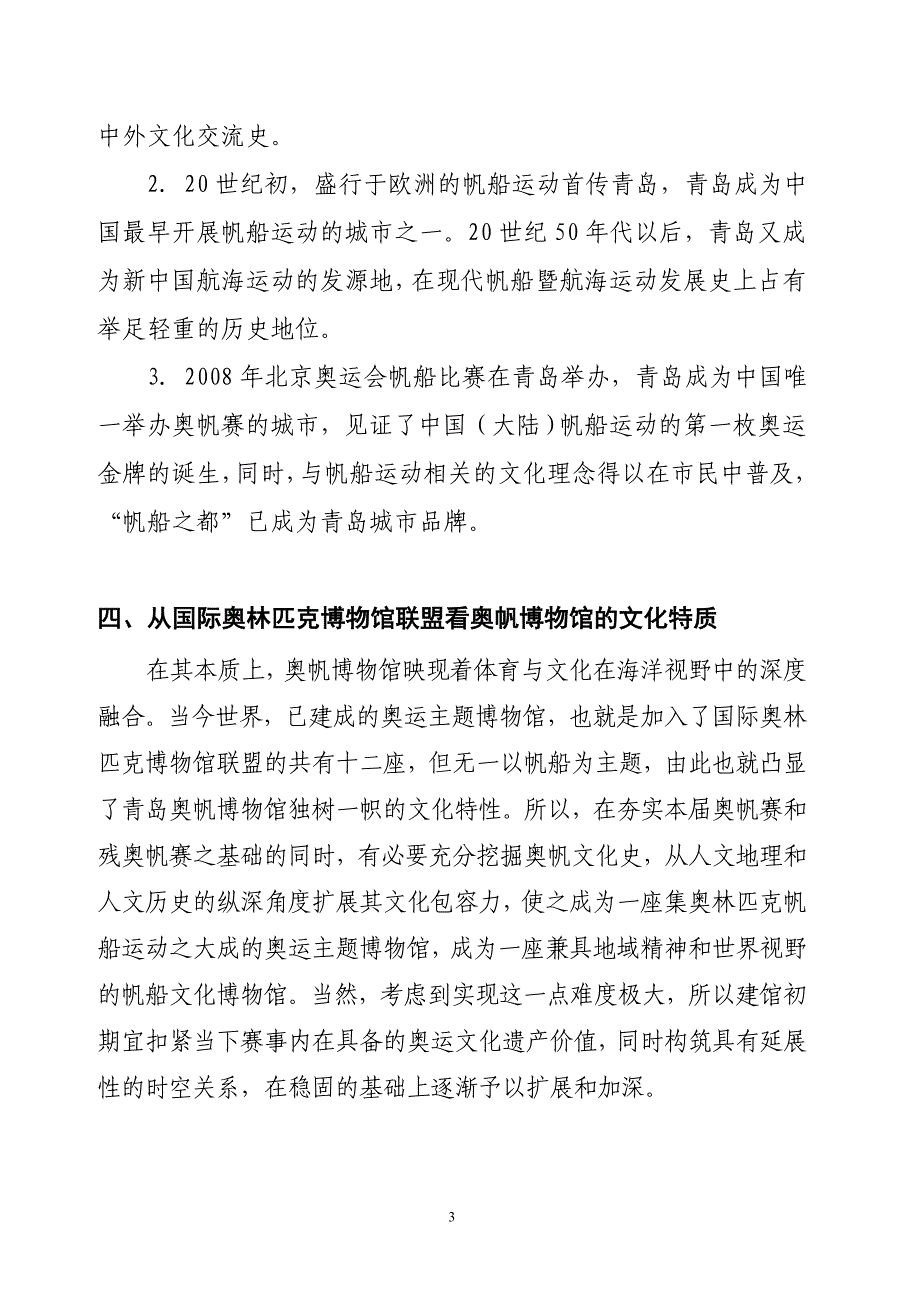 中外文化交流史。

2. 20世纪初，盛行于欧洲的帆船运动首传青岛，青岛成为中国最早开展帆船运动的城市之一。20世纪50年代以后，青岛又成为新中国航海运动的发源地，在现代帆船暨航海运动发展史上占有举足轻重的历史地位。

3. 2008年北京奥运会帆船比赛在青岛举办，青岛成为中国唯一举办奥帆赛的城市，见证了中国（大陆）帆船运动的第一枚奥运金牌的诞生，同时，与帆船运动相关的文化理念得以在市民中普及，“帆船之都”已成为青岛城市品牌。

四、从国际奥林匹克博物馆联盟看奥帆博物馆的文化特质

在其本质上，奥帆博物馆映现着体育与文化在海洋视野中的深度融合。当今世界，已建成的奥运主题博物馆，也就是加入了国际奥林匹克博物馆联盟的共有十二座，但无一以帆船为主题，由此也就凸显了青岛奥帆博物馆独树一帜的文化特性。所以，在夯实本届奥帆赛和残奥帆赛之基础的同时，有必要充分挖掘奥帆文化史，从人文地理和人文历史的纵深角度扩展其文化包容力，使之成为一座集奥林匹克帆船运动之大成的奥运主题博物馆，成为一座兼具地域精神和世界视野的帆船文化博物馆。当然，考虑到实现这一点难度极大，所以建馆初期宜扣紧当下赛事内在具备的奥运文化遗产价值，同时构筑具有延展性的时空关系，在稳固的基础上逐渐予以扩展和加深。

3